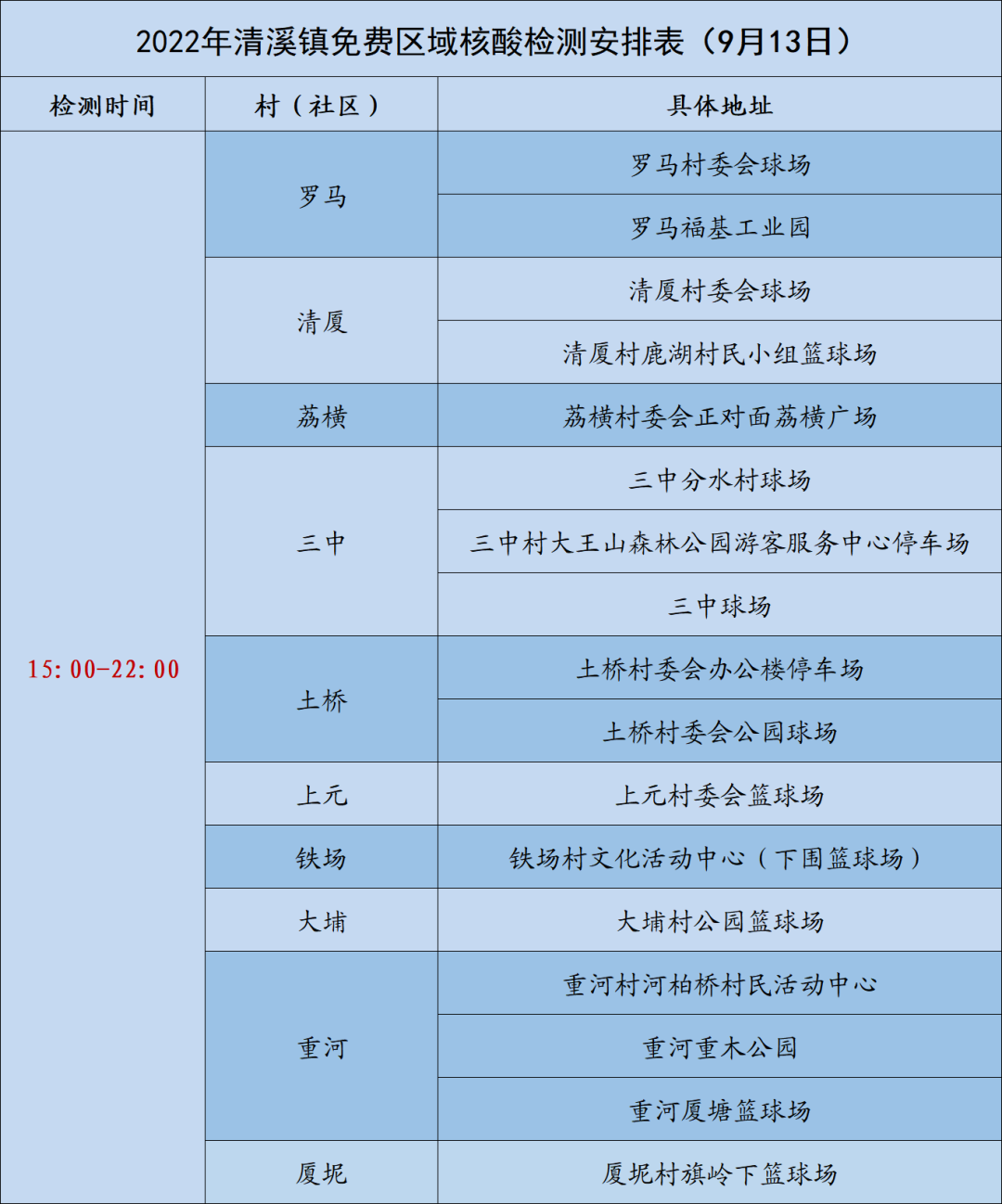 2022年清溪镇免费区域核酸检测安排表（9月13日）

| 检测时间 | 村（社区） | 具体地址 |
|---|---|---|
| 15:00-22:00 | 罗马 | 罗马村委会球场 |
| | | 罗马福基工业园 |
| | 清厦 | 清厦村委会球场 |
| | | 清厦村鹿湖村民小组篮球场 |
| | 荔横 | 荔横村委会正对面荔横广场 |
| | 三中 | 三中分水村球场 |
| | | 三中村大王山森林公园游客服务中心停车场 |
| | | 三中球场 |
| | 土桥 | 土桥村委会办公楼停车场 |
| | | 土桥村委会公园球场 |
| | 上元 | 上元村委会篮球场 |
| | 铁场 | 铁场村文化活动中心（下围篮球场） |
| | 大埔 | 大埔村公园篮球场 |
| | 重河 | 重河村河柏桥村民活动中心 |
| | | 重河重木公园 |
| | | 重河厦塘篮球场 |
| | 厦坭 | 厦坭村旗岭下篮球场 |